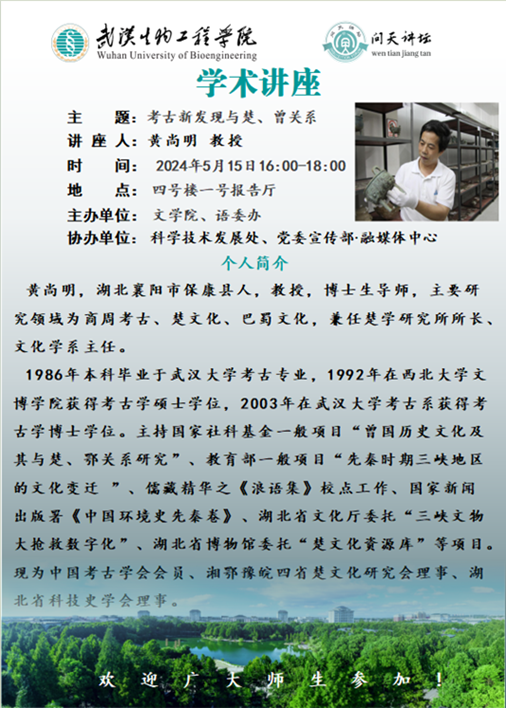 武汉生物工程学院
Wuhan University of Bioengineering

问天讲坛
wen tian jiang tan

学术讲座

主　　题：考古新发现与楚、曾关系
讲 座 人：黄尚明 教授
时　　间：2024年5月15日16:00-18:00
地　　点：四号楼一号报告厅
主办单位：文学院、语委办
协办单位：科学技术发展处、党委宣传部·融媒体中心

个人简介

黄尚明，湖北襄阳市保康县人，教授，博士生导师，主要研究领域为商周考古、楚文化、巴蜀文化，兼任楚学研究所所长、文化学系主任。

1986年本科毕业于武汉大学考古专业，1992年在西北大学文博学院获得考古学硕士学位，2003年在武汉大学考古系获得考古学博士学位。主持国家社科基金一般项目“曾国历史文化及其与楚、鄂关系研究”、教育部一般项目“先秦时期三峡地区的文化变迁 ”、儒藏精华之《浪语集》校点工作、国家新闻出版署《中国环境史先秦卷》、湖北省文化厅委托“三峡文物大抢救数字化”、湖北省博物馆委托“楚文化资源库”等项目。现为中国考古学会会员、湘鄂豫皖四省楚文化研究会理事、湖北省科技史学会理事。

欢 迎 广 大 师 生 参 加 ！